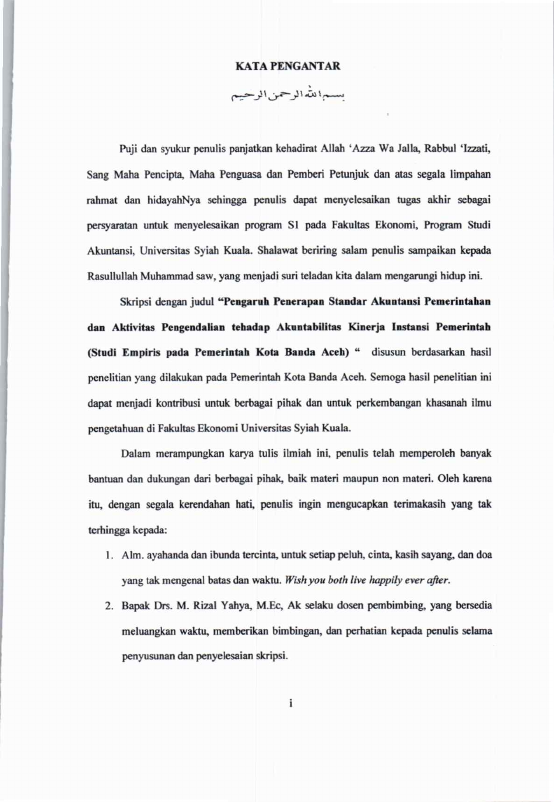 KATA PENGANTAR

بسم الله الرحمن الرحيم

Puji dan syukur penulis panjatkan kehadirat Allah 'Azza Wa Jalla, Rabbul 'Izzati, Sang Maha Pencipta, Maha Penguasa dan Pemberi Petunjuk dan atas segala limpahan rahmat dan hidayahNya sehingga penulis dapat menyelesaikan tugas akhir sebagai persyaratan untuk menyelesaikan program S1 pada Fakultas Ekonomi, Program Studi Akuntansi, Universitas Syiah Kuala. Shalawat beriring salam penulis sampaikan kepada Rasullullah Muhammad saw, yang menjadi suri teladan kita dalam mengarungi hidup ini.

Skripsi dengan judul "Pengaruh Penerapan Standar Akuntansi Pemerintahan dan Aktivitas Pengendalian tehadap Akuntabilitas Kinerja Instansi Pemerintah (Studi Empiris pada Pemerintah Kota Banda Aceh) " disusun berdasarkan hasil penelitian yang dilakukan pada Pemerintah Kota Banda Aceh. Semoga hasil penelitian ini dapat menjadi kontribusi untuk berbagai pihak dan untuk perkembangan khasanah ilmu pengetahuan di Fakultas Ekonomi Universitas Syiah Kuala.

Dalam merampungkan karya tulis ilmiah ini, penulis telah memperoleh banyak bantuan dan dukungan dari berbagai pihak, baik materi maupun non materi. Oleh karena itu, dengan segala kerendahan hati, penulis ingin mengucapkan terimakasih yang tak terhingga kepada:

1. Alm. ayahanda dan ibunda tercinta, untuk setiap peluh, cinta, kasih sayang, dan doa yang tak mengenal batas dan waktu. Wish you both live happily ever after.
2. Bapak Drs. M. Rizal Yahya, M.Ec, Ak selaku dosen pembimbing, yang bersedia meluangkan waktu, memberikan bimbingan, dan perhatian kepada penulis selama penyusunan dan penyelesaian skripsi.

i